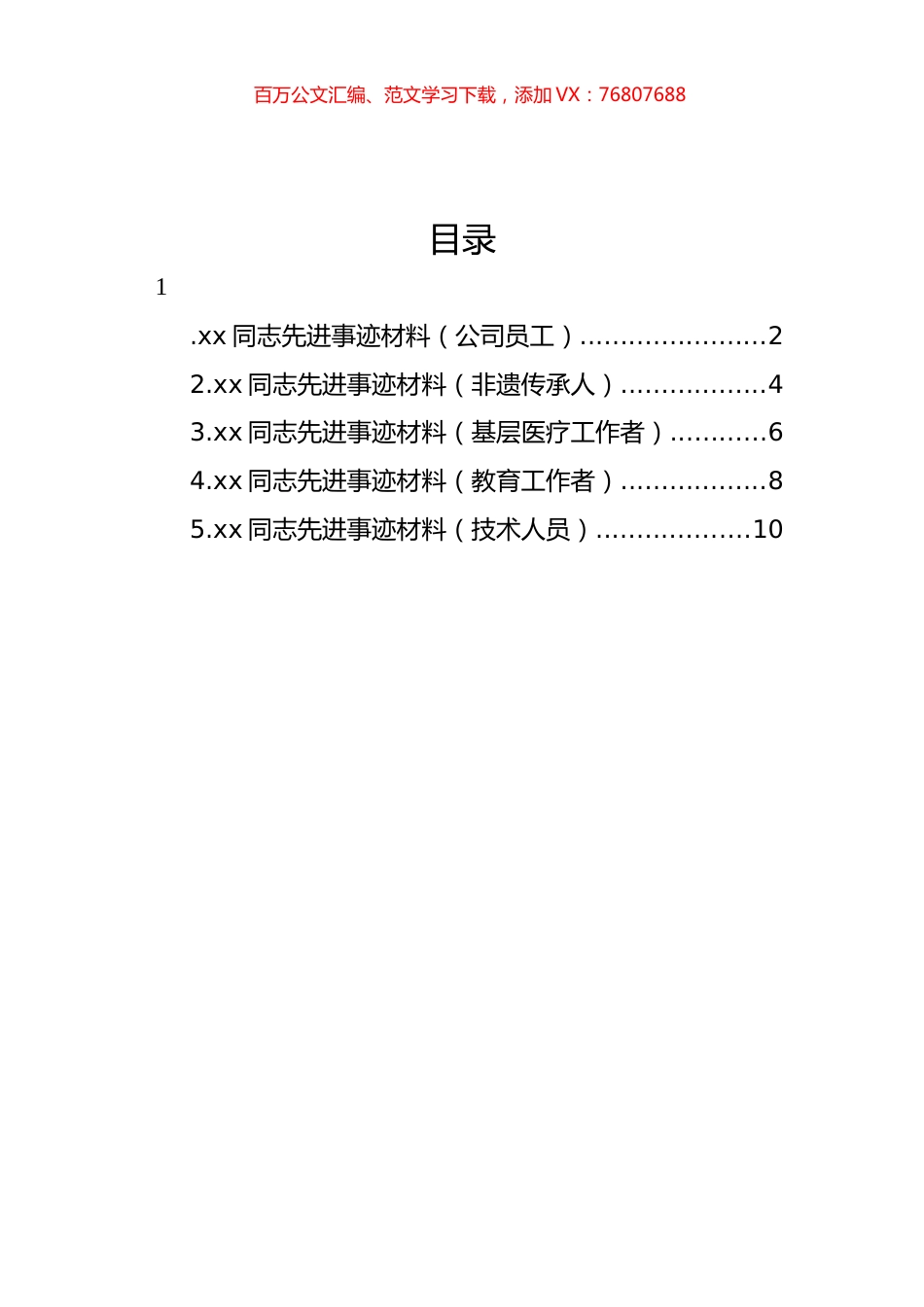 百万公文汇编、范文学习下载，添加 VX：76807688

目录

1

.xx 同志先进事迹材料（公司员工）......................2

2.xx 同志先进事迹材料（非遗传承人）.................4

3.xx 同志先进事迹材料（基层医疗工作者）...........6

4.xx 同志先进事迹材料（教育工作者）.................8

5.xx 同志先进事迹材料（技术人员）..................10